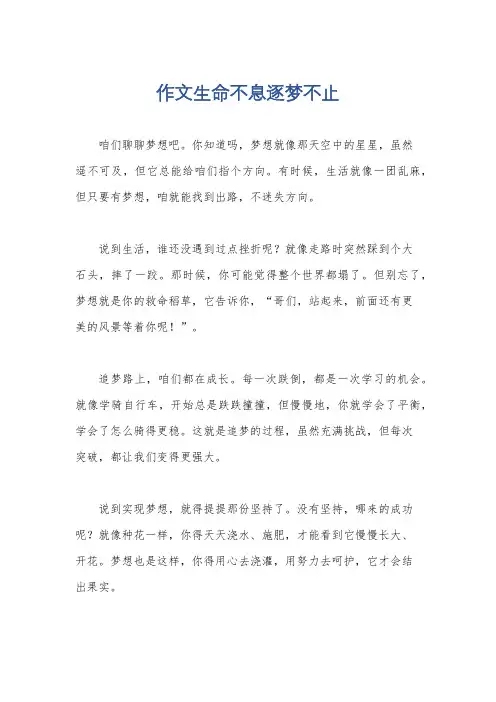 作文生命不息逐梦不止

咱们聊聊梦想吧。你知道吗，梦想就像那天空中的星星，虽然遥不可及，但它总能给咱们指个方向。有时候，生活就像一团乱麻，但只要有梦想，咱就能找到出路，不迷失方向。

说到生活，谁还没遇到过点挫折呢？就像走路时突然踩到个大石头，摔了一跤。那时候，你可能觉得整个世界都塌了。但别忘了，梦想就是你的救命稻草，它告诉你，“哥们，站起来，前面还有更美的风景等着你呢！”。

追梦路上，咱们都在成长。每一次跌倒，都是一次学习的机会。就像学骑自行车，开始总是跌跌撞撞，但慢慢地，你就学会了平衡，学会了怎么骑得更稳。这就是追梦的过程，虽然充满挑战，但每次突破，都让我们变得更强大。

说到实现梦想，就得提提那份坚持了。没有坚持，哪来的成功呢？就像种花一样，你得天天浇水、施肥，才能看到它慢慢长大、开花。梦想也是这样，你得用心去浇灌，用努力去呵护，它才会结出果实。